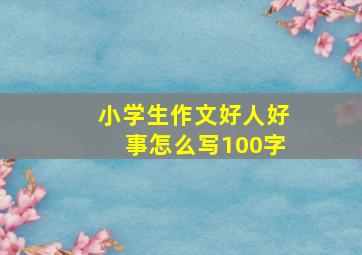 小学生作文好人好事怎么写100字